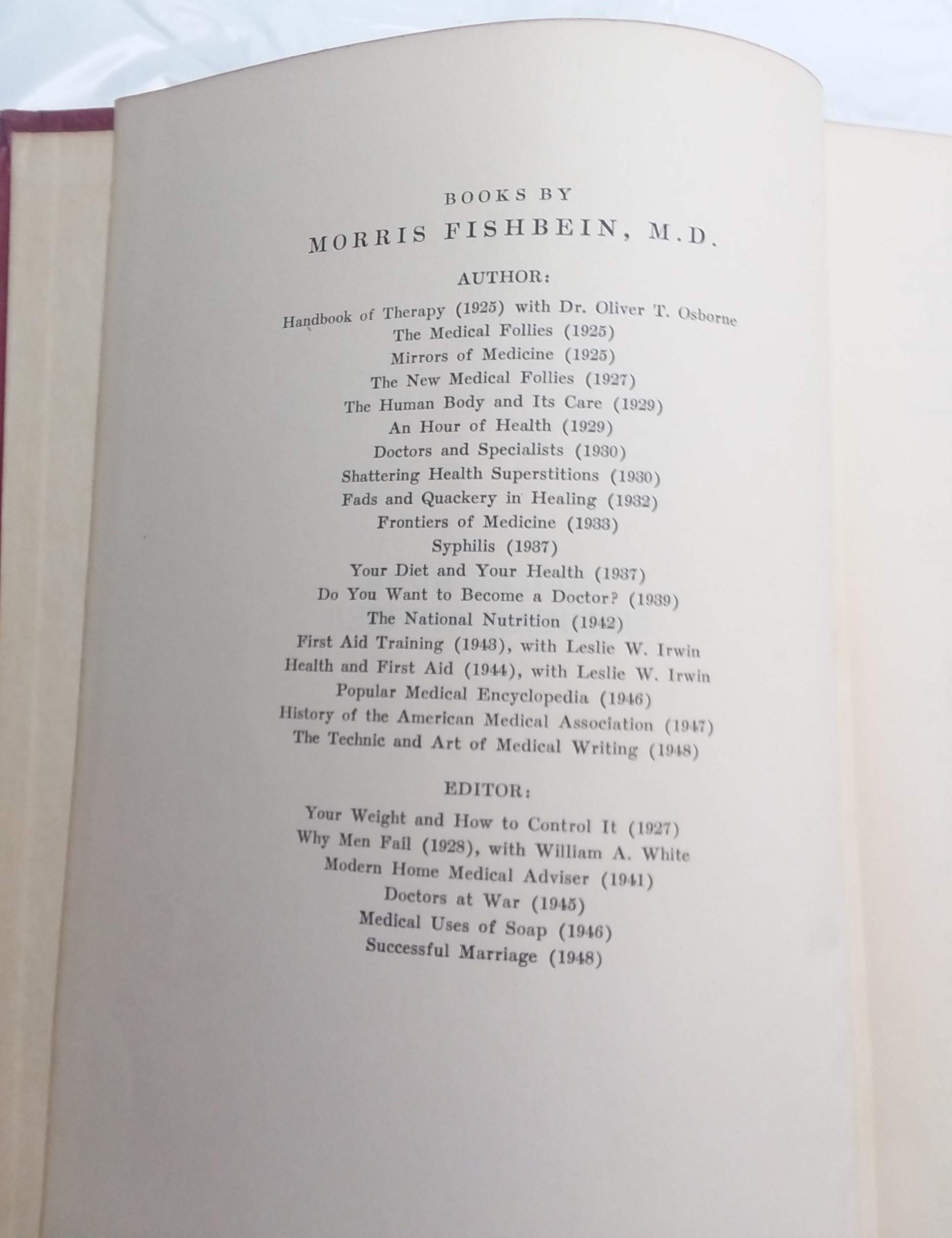 BOOKS BY

MORRIS FISHBEIN, M.D.

AUTHOR:

Handbook of Therapy (1925) with Dr. Oliver T. Osborne
The Medical Follies (1925)
Mirrors of Medicine (1925)
The New Medical Follies (1927)
The Human Body and Its Care (1929)
An Hour of Health (1929)
Doctors and Specialists (1930)
Shattering Health Superstitions (1930)
Fads and Quackery in Healing (1932)
Frontiers of Medicine (1933)
Syphilis (1937)
Your Diet and Your Health (1937)
Do You Want to Become a Doctor? (1939)
The National Nutrition (1942)
First Aid Training (1943), with Leslie W. Irwin
Health and First Aid (1944), with Leslie W. Irwin
Popular Medical Encyclopedia (1946)
History of the American Medical Association (1947)
The Technic and Art of Medical Writing (1948)

EDITOR:

Your Weight and How to Control It (1927)
Why Men Fail (1928), with William A. White
Modern Home Medical Adviser (1941)
Doctors at War (1945)
Medical Uses of Soap (1946)
Successful Marriage (1948)